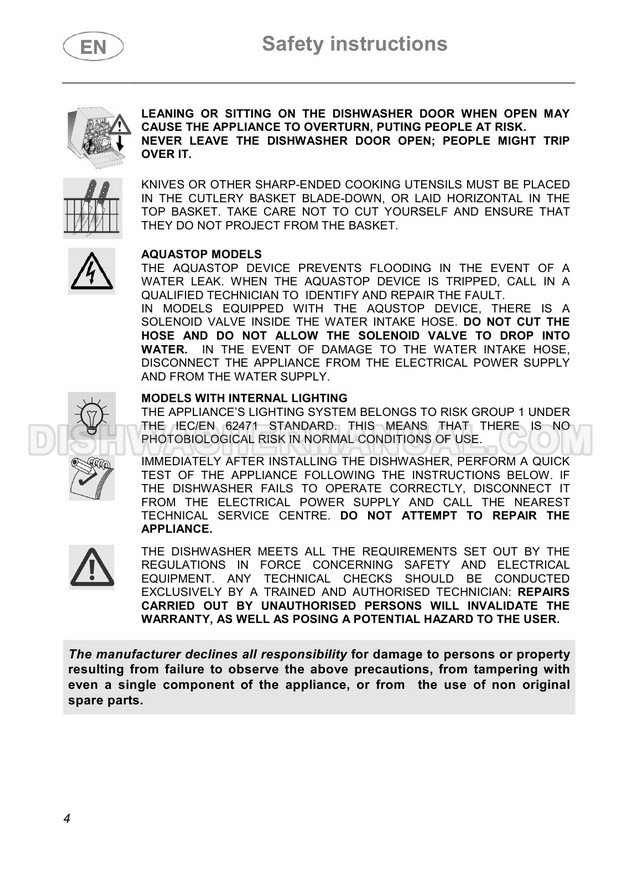 EN

Safety instructions

LEANING OR SITTING ON THE DISHWASHER DOOR WHEN OPEN MAY CAUSE THE APPLIANCE TO OVERTURN, PUTING PEOPLE AT RISK.
NEVER LEAVE THE DISHWASHER DOOR OPEN; PEOPLE MIGHT TRIP OVER IT.

KNIVES OR OTHER SHARP-ENDED COOKING UTENSILS MUST BE PLACED IN THE CUTLERY BASKET BLADE-DOWN, OR LAID HORIZONTAL IN THE TOP BASKET. TAKE CARE NOT TO CUT YOURSELF AND ENSURE THAT THEY DO NOT PROJECT FROM THE BASKET.

AQUASTOP MODELS
THE AQUASTOP DEVICE PREVENTS FLOODING IN THE EVENT OF A WATER LEAK. WHEN THE AQUASTOP DEVICE IS TRIPPED, CALL IN A QUALIFIED TECHNICIAN TO IDENTIFY AND REPAIR THE FAULT.
IN MODELS EQUIPPED WITH THE AQUSTOP DEVICE, THERE IS A SOLENOID VALVE INSIDE THE WATER INTAKE HOSE. DO NOT CUT THE HOSE AND DO NOT ALLOW THE SOLENOID VALVE TO DROP INTO WATER. IN THE EVENT OF DAMAGE TO THE WATER INTAKE HOSE, DISCONNECT THE APPLIANCE FROM THE ELECTRICAL POWER SUPPLY AND FROM THE WATER SUPPLY.

MODELS WITH INTERNAL LIGHTING
THE APPLIANCE'S LIGHTING SYSTEM BELONGS TO RISK GROUP 1 UNDER THE IEC/EN 62471 STANDARD. THIS MEANS THAT THERE IS NO PHOTOBIOLOGICAL RISK IN NORMAL CONDITIONS OF USE.

DISHWASHERMANUAL.COM

IMMEDIATELY AFTER INSTALLING THE DISHWASHER, PERFORM A QUICK TEST OF THE APPLIANCE FOLLOWING THE INSTRUCTIONS BELOW. IF THE DISHWASHER FAILS TO OPERATE CORRECTLY, DISCONNECT IT FROM THE ELECTRICAL POWER SUPPLY AND CALL THE NEAREST TECHNICAL SERVICE CENTRE. DO NOT ATTEMPT TO REPAIR THE APPLIANCE.

THE DISHWASHER MEETS ALL THE REQUIREMENTS SET OUT BY THE REGULATIONS IN FORCE CONCERNING SAFETY AND ELECTRICAL EQUIPMENT. ANY TECHNICAL CHECKS SHOULD BE CONDUCTED EXCLUSIVELY BY A TRAINED AND AUTHORISED TECHNICIAN: REPAIRS CARRIED OUT BY UNAUTHORISED PERSONS WILL INVALIDATE THE WARRANTY, AS WELL AS POSING A POTENTIAL HAZARD TO THE USER.

The manufacturer declines all responsibility for damage to persons or property resulting from failure to observe the above precautions, from tampering with even a single component of the appliance, or from the use of non original spare parts.

4